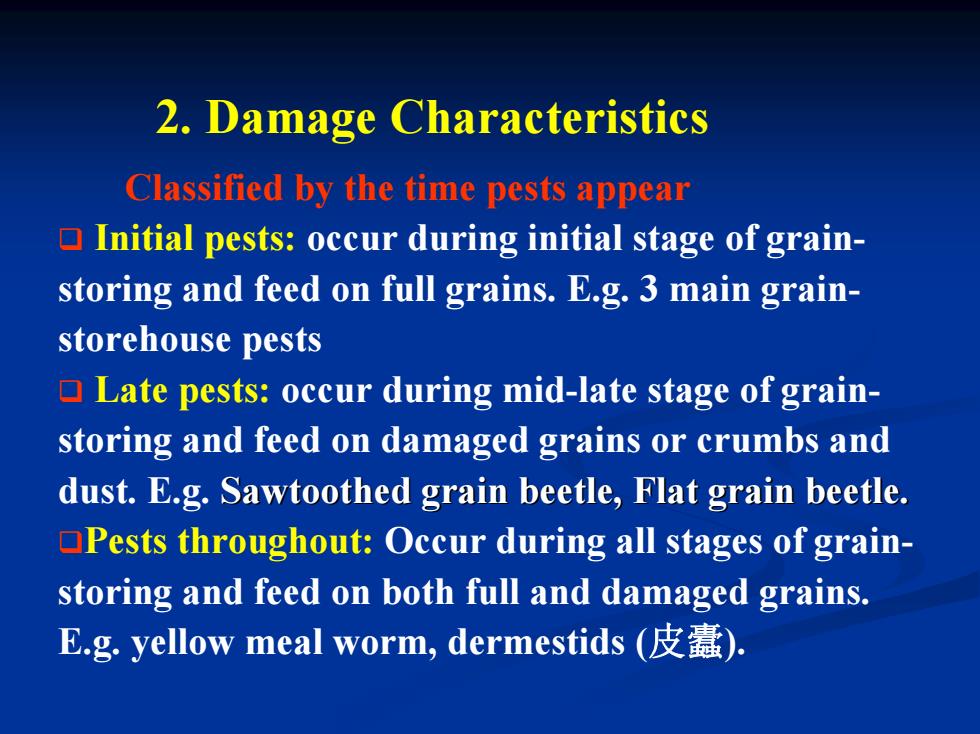 2. Damage Characteristics

Classified by the time pests appear

❑ Initial pests: occur during initial stage of grain-storing and feed on full grains. E.g. 3 main grain-storehouse pests

❑ Late pests: occur during mid-late stage of grain-storing and feed on damaged grains or crumbs and dust. E.g. Sawtoothed grain beetle, Flat grain beetle.

❑Pests throughout: Occur during all stages of grain-storing and feed on both full and damaged grains. E.g. yellow meal worm, dermestids (皮蠹).